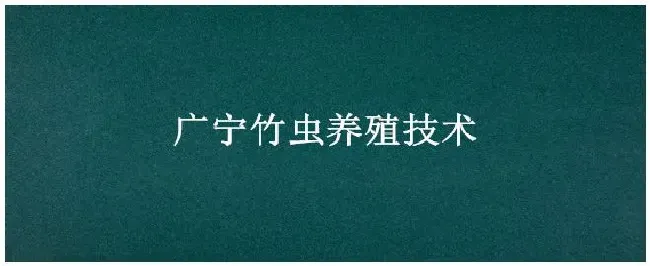 广宁竹虫养殖技术